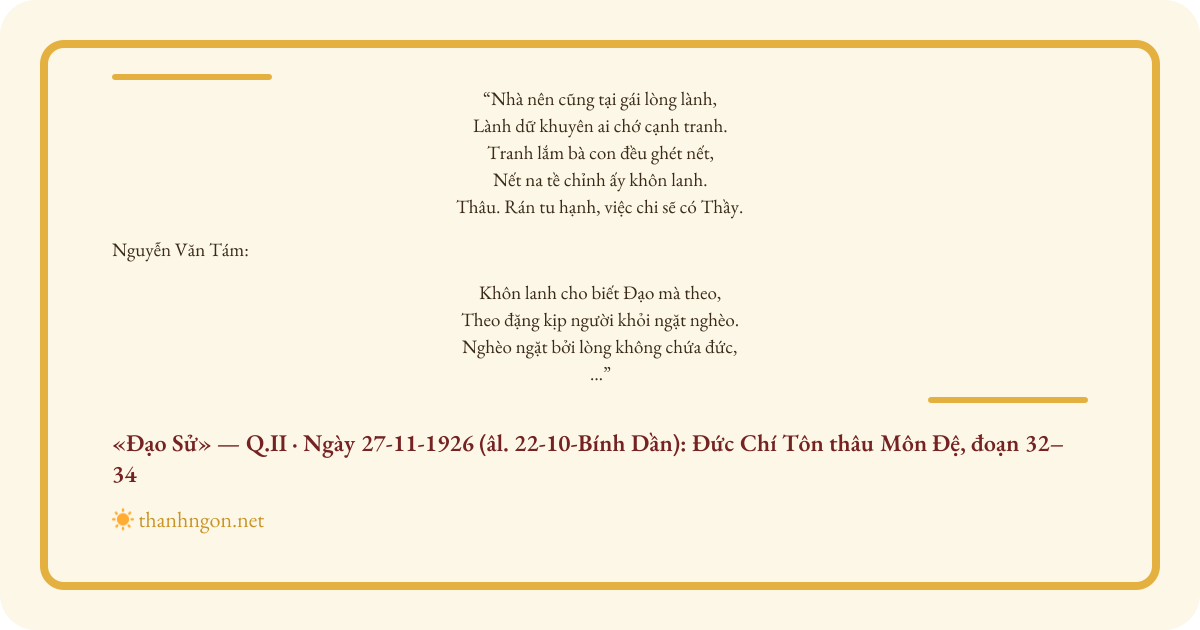 "Nhà nên cũng tại gái lòng lành,
Lành dữ khuyên ai chớ cạnh tranh.
Tranh lắm bà con đều ghét nết,
Nết na tề chỉnh ấy khôn lanh.
Thâu. Rán tu hạnh, việc chi sẽ có Thầy.

Nguyễn Văn Tám:

Khôn lanh cho biết Đạo mà theo,
Theo đặng kịp người khỏi ngặt nghèo.
Nghèo ngặt bởi lòng không chứa đức,
..."

«Đạo Sử» — Q.II · Ngày 27-11-1926 (âl. 22-10-Bính Dần): Đức Chí Tôn thâu Môn Đệ, đoạn 32–34

thanhngon.net